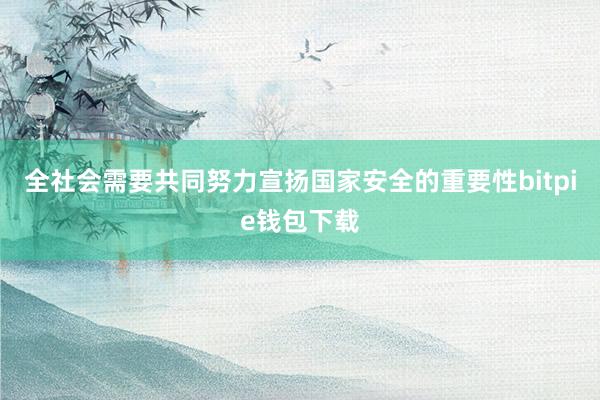 全社会需要共同努力宣扬国家安全的重要性bitpie钱包下载